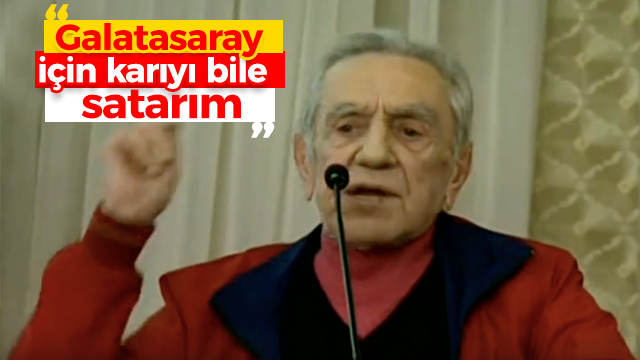 “Galatasaray için karıyı bile satarım”